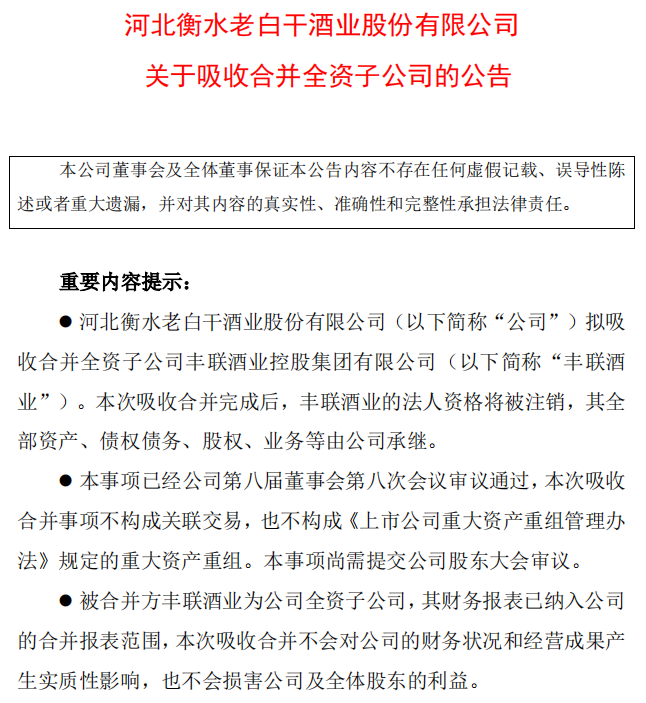 河北衡水老白干酒业股份有限公司

关于吸收合并全资子公司的公告

本公司董事会及全体董事保证本公告内容不存在任何虚假记载、误导性陈述或者重大遗漏，并对其内容的真实性、准确性和完整性承担法律责任。

重要内容提示：

● 河北衡水老白干酒业股份有限公司（以下简称“公司”）拟吸收合并全资子公司丰联酒业控股集团有限公司（以下简称“丰联酒业”）。本次吸收合并完成后，丰联酒业的法人资格将被注销，其全部资产、债权债务、股权、业务等由公司承继。

● 本事项已经公司第八届董事会第八次会议审议通过，本次吸收合并事项不构成关联交易，也不构成《上市公司重大资产重组管理办法》规定的重大资产重组。本事项尚需提交公司股东大会审议。

● 被合并方丰联酒业为公司全资子公司，其财务报表已纳入公司的合并报表范围，本次吸收合并不会对公司的财务状况和经营成果产生实质性影响，也不会损害公司及全体股东的利益。